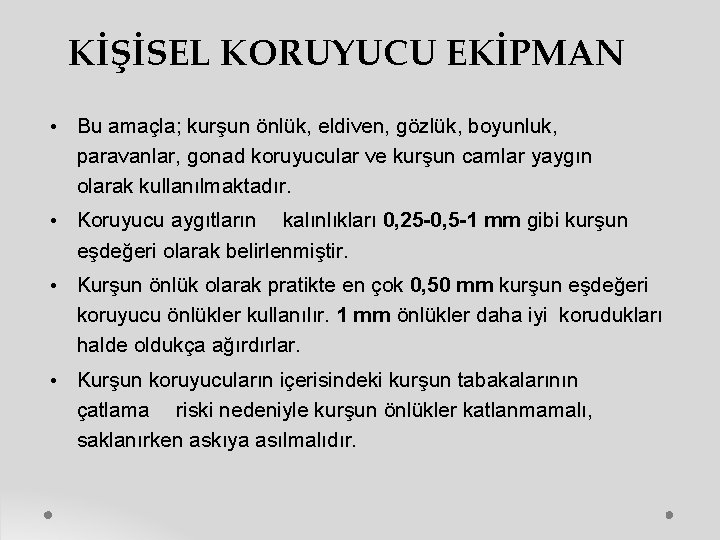 KİŞİSEL KORUYUCU EKİPMAN

• Bu amaçla; kurşun önlük, eldiven, gözlük, boyunluk, paravanlar, gonad koruyucular ve kurşun camlar yaygın olarak kullanılmaktadır.

• Koruyucu aygıtların kalınlıkları 0,25-0,5-1 mm gibi kurşun eşdeğeri olarak belirlenmiştir.

• Kurşun önlük olarak pratikte en çok 0,50 mm kurşun eşdeğeri koruyucu önlükler kullanılır. 1 mm önlükler daha iyi korudukları halde oldukça ağırdırlar.

• Kurşun koruyucuların içerisindeki kurşun tabakalarının çatlama riski nedeniyle kurşun önlükler katlanmamalı, saklanırken askıya asılmalıdır.